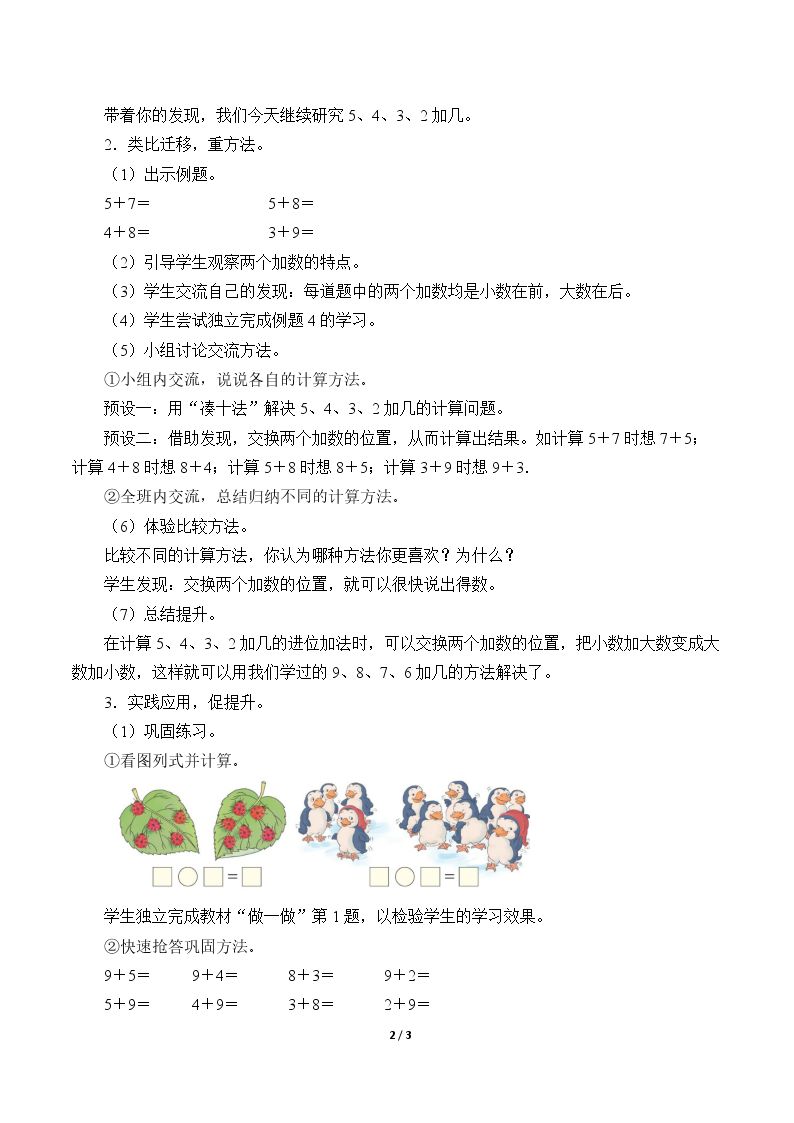 带着你的发现，我们今天继续研究5、4、3、2加几。

2．类比迁移，重方法。

（1）出示例题。

$5+7=$ $5+8=$

$4+8=$ $3+9=$

（2）引导学生观察两个加数的特点。

（3）学生交流自己的发现：每道题中的两个加数均是小数在前，大数在后。

（4）学生尝试独立完成例题4的学习。

（5）小组讨论交流方法。

①小组内交流，说说各自的计算方法。

预设一：用“凑十法”解决5、4、3、2加几的计算问题。

预设二：借助发现，交换两个加数的位置，从而计算出结果。如计算$5+7$时想$7+5$；计算$4+8$时想$8+4$；计算$5+8$时想$8+5$；计算$3+9$时想$9+3$.

②全班内交流，总结归纳不同的计算方法。

（6）体验比较方法。

比较不同的计算方法，你认为哪种方法你更喜欢？为什么？

学生发现：交换两个加数的位置，就可以很快说出得数。

（7）总结提升。

在计算5、4、3、2加几的进位加法时，可以交换两个加数的位置，把小数加大数变成大数加小数，这样就可以用我们学过的9、8、7、6加几的方法解决了。

3．实践应用，促提升。

（1）巩固练习。

①看图列式并计算。

☐○☐=☐ ☐○☐=☐

学生独立完成教材“做一做”第1题，以检验学生的学习效果。

②快速抢答巩固方法。

$9+5=$ $9+4=$ $8+3=$ $9+2=$

$5+9=$ $4+9=$ $3+8=$ $2+9=$

2 / 3